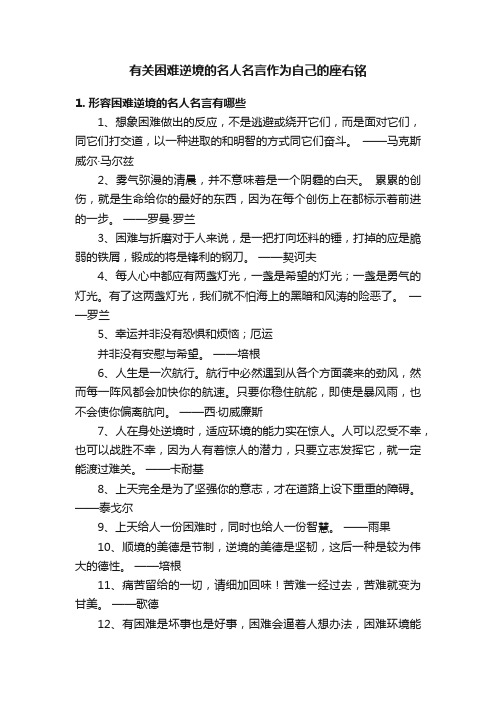 有关困难逆境的名人名言作为自己的座右铭

1. 形容困难逆境的名人名言有哪些

1、想象困难做出的反应，不是逃避或绕开它们，而是面对它们，同它们打交道，以一种进取的和明智的方式同它们奋斗。 ——马克斯威尔·马尔兹

2、雾气弥漫的清晨，并不意味着是一个阴霾的白天。 累累的创伤，就是生命给你的最好的东西，因为在每个创伤上在都标示着前进的一步。 ——罗曼·罗兰

3、困难与折磨对于人来说，是一把打向坯料的锤，打掉的应是脆弱的铁屑，锻成的将是锋利的钢刀。 ——契诃夫

4、每人心中都应有两盏灯光，一盏是希望的灯光；一盏是勇气的灯光。有了这两盏灯光，我们就不怕海上的黑暗和风涛的险恶了。 ——罗兰

5、幸运并非没有恐惧和烦恼；厄运

并非没有安慰与希望。 ——培根

6、人生是一次航行。航行中必然遇到从各个方面袭来的劲风，然而每一阵风都会加快你的航速。只要你稳住航舵，即使是暴风雨，也不会使你偏离航向。 ——西·切威廉斯

7、人在身处逆境时，适应环境的能力实在惊人。人可以忍受不幸，也可以战胜不幸，因为人有着惊人的潜力，只要立志发挥它，就一定能渡过难关。 ——卡耐基

8、上天完全是为了坚强你的意志，才在道路上设下重重的障碍。 ——泰戈尔

9、上天给人一份困难时，同时也给人一份智慧。 ——雨果

10、顺境的美德是节制，逆境的美德是坚韧，这后一种是较为伟大的德性。 ——培根

11、痛苦留给的一切，请细加回味！苦难一经过去，苦难就变为甘美。 ——歌德

12、有困难是坏事也是好事，困难会逼着人想办法，困难环境能